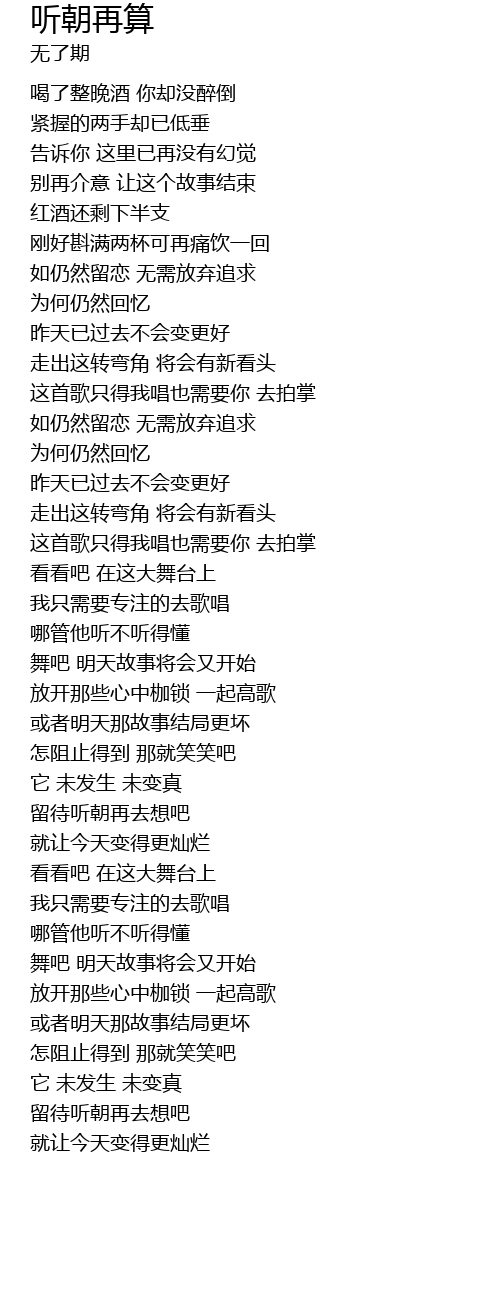 听朝再算
无了期

喝了整晚酒 你却没醉倒
紧握的两手却已低垂
告诉你 这里已再没有幻觉
别再介意 让这个故事结束
红酒还剩下半支
刚好斟满两杯可再痛饮一回
如仍然留恋 无需放弃追求
为何仍然回忆
昨天已过去不会变更好
走出这转弯角 将会有新看头
这首歌只得我唱也需要你 去拍掌
如仍然留恋 无需放弃追求
为何仍然回忆
昨天已过去不会变更好
走出这转弯角 将会有新看头
这首歌只得我唱也需要你 去拍掌
看看吧 在这大舞台上
我只需要专注的去歌唱
哪管他听不听得懂
舞吧 明天故事将会又开始
放开那些心中枷锁 一起高歌
或者明天那故事结局更坏
怎阻止得到 那就笑笑吧
它 未发生 未变真
留待听朝再去想吧
就让今天变得更灿烂
看看吧 在这大舞台上
我只需要专注的去歌唱
哪管他听不听得懂
舞吧 明天故事将会又开始
放开那些心中枷锁 一起高歌
或者明天那故事结局更坏
怎阻止得到 那就笑笑吧
它 未发生 未变真
留待听朝再去想吧
就让今天变得更灿烂